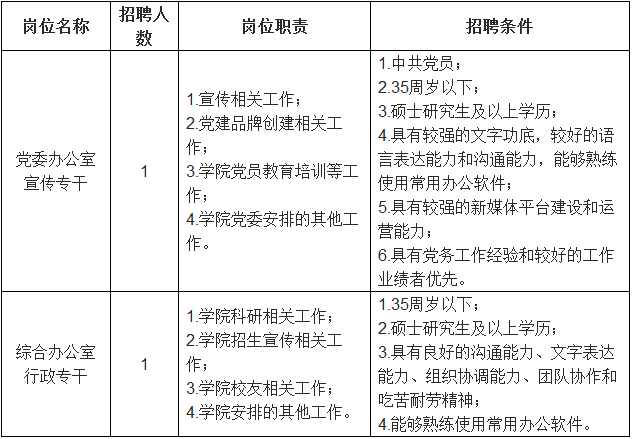 | 岗位名称 | 招聘人数 | 岗位职责 | 招聘条件 |
|---|---|---|---|
| 党委办公室宣传专干 | 1 | 1.宣传相关工作；<br>2.党建品牌创建相关工作；<br>3.学院党员教育培训等工作；<br>4.学院党委安排的其他工作。 | 1.中共党员；<br>2.35周岁以下；<br>3.硕士研究生及以上学历；<br>4.具有较强的文字功底，较好的语言表达能力和沟通能力，能够熟练使用常用办公软件；<br>5.具有较强的新媒体平台建设和运营能力；<br>6.具有党务工作经验和较好的工作业绩者优先。 |
| 综合办公室行政专干 | 1 | 1.学院科研相关工作；<br>2.学院招生宣传相关工作；<br>3.学院校友相关工作；<br>4.学院安排的其他工作。 | 1.35周岁以下；<br>2.硕士研究生及以上学历；<br>3.具有良好的沟通能力、文字表达能力、组织协调能力、团队协作和吃苦耐劳精神；<br>4.能够熟练使用常用办公软件。 |